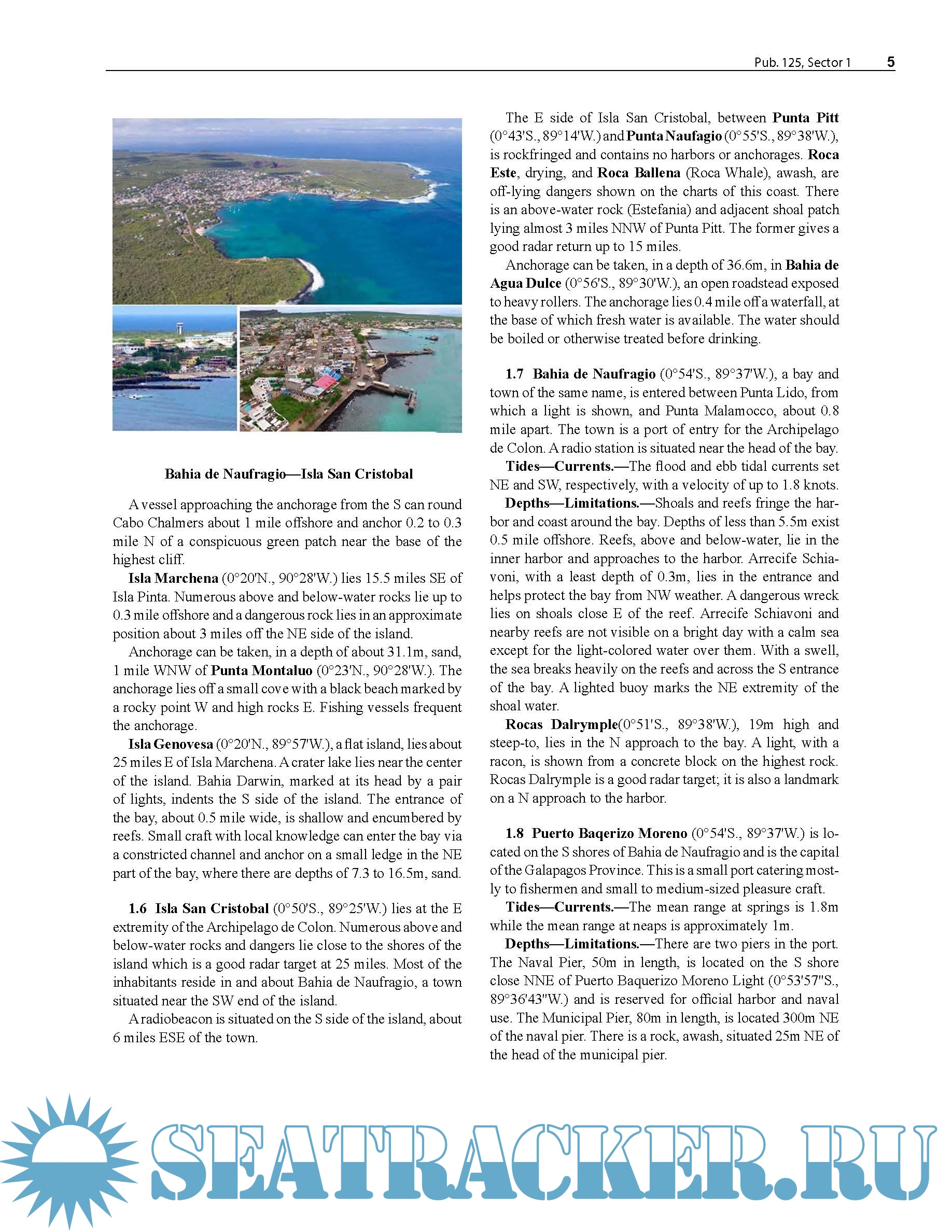 Pub. 125, Sector 1 5

Bahia de Naufragio—Isla San Cristobal

A vessel approaching the anchorage from the S can round Cabo Chalmers about 1 mile offshore and anchor 0.2 to 0.3 mile N of a conspicuous green patch near the base of the highest cliff.

Isla Marchena (0°20'N., 90°28'W.) lies 15.5 miles SE of Isla Pinta. Numerous above and below-water rocks lie up to 0.3 mile offshore and a dangerous rock lies in an approximate position about 3 miles off the NE side of the island.

Anchorage can be taken, in a depth of about 31.1m, sand, 1 mile WNW of Punta Montaluo (0°23'N., 90°28'W.). The anchorage lies off a small cove with a black beach marked by a rocky point W and high rocks E. Fishing vessels frequent the anchorage.

Isla Genovesa (0°20'N., 89°57'W.), a flat island, lies about 25 miles E of Isla Marchena. A crater lake lies near the center of the island. Bahia Darwin, marked at its head by a pair of lights, indents the S side of the island. The entrance of the bay, about 0.5 mile wide, is shallow and encumbered by reefs. Small craft with local knowledge can enter the bay via a constricted channel and anchor on a small ledge in the NE part of the bay, where there are depths of 7.3 to 16.5m, sand.

1.6 Isla San Cristobal (0°50'S., 89°25'W.) lies at the E extremity of the Archipelago de Colon. Numerous above and below-water rocks and dangers lie close to the shores of the island which is a good radar target at 25 miles. Most of the inhabitants reside in and about Bahia de Naufragio, a town situated near the SW end of the island.

A radiobeacon is situated on the S side of the island, about 6 miles ESE of the town.

The E side of Isla San Cristobal, between Punta Pitt (0°43'S., 89°14'W.) and Punta Naufagio (0°55'S., 89°38'W.), is rockfringed and contains no harbors or anchorages. Roca Este, drying, and Roca Ballena (Roca Whale), awash, are off-lying dangers shown on the charts of this coast. There is an above-water rock (Estefania) and adjacent shoal patch lying almost 3 miles NNW of Punta Pitt. The former gives a good radar return up to 15 miles.

Anchorage can be taken, in a depth of 36.6m, in Bahia de Agua Dulce (0°56'S., 89°30'W.), an open roadstead exposed to heavy rollers. The anchorage lies 0.4 mile off a waterfall, at the base of which fresh water is available. The water should be boiled or otherwise treated before drinking.

1.7 Bahia de Naufragio (0°54'S., 89°37'W.), a bay and town of the same name, is entered between Punta Lido, from which a light is shown, and Punta Malamocco, about 0.8 mile apart. The town is a port of entry for the Archipelago de Colon. A radio station is situated near the head of the bay.

Tides—Currents.—The flood and ebb tidal currents set NE and SW, respectively, with a velocity of up to 1.8 knots.

Depths—Limitations.—Shoals and reefs fringe the harbor and coast around the bay. Depths of less than 5.5m exist 0.5 mile offshore. Reefs, above and below-water, lie in the inner harbor and approaches to the harbor. Arrecife Schiavoni, with a least depth of 0.3m, lies in the entrance and helps protect the bay from NW weather. A dangerous wreck lies on shoals close E of the reef. Arrecife Schiavoni and nearby reefs are not visible on a bright day with a calm sea except for the light-colored water over them. With a swell, the sea breaks heavily on the reefs and across the S entrance of the bay. A lighted buoy marks the NE extremity of the shoal water.

Rocas Dalrymple(0°51'S., 89°38'W.), 19m high and steep-to, lies in the N approach to the bay. A light, with a racon, is shown from a concrete block on the highest rock. Rocas Dalrymple is a good radar target; it is also a landmark on a N approach to the harbor.

1.8 Puerto Baqerizo Moreno (0°54'S., 89°37'W.) is located on the S shores of Bahia de Naufragio and is the capital of the Galapagos Province. This is a small port catering mostly to fishermen and small to medium-sized pleasure craft.

Tides—Currents.—The mean range at springs is 1.8m while the mean range at neaps is approximately 1m.

Depths—Limitations.—There are two piers in the port. The Naval Pier, 50m in length, is located on the S shore close NNE of Puerto Baquerizo Moreno Light (0°53'57"S., 89°36'43"W.) and is reserved for official harbor and naval use. The Municipal Pier, 80m in length, is located 300m NE of the naval pier. There is a rock, awash, situated 25m NE of the head of the municipal pier.

SEATRACKER.RU